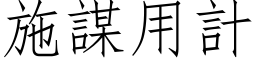 施謀用計